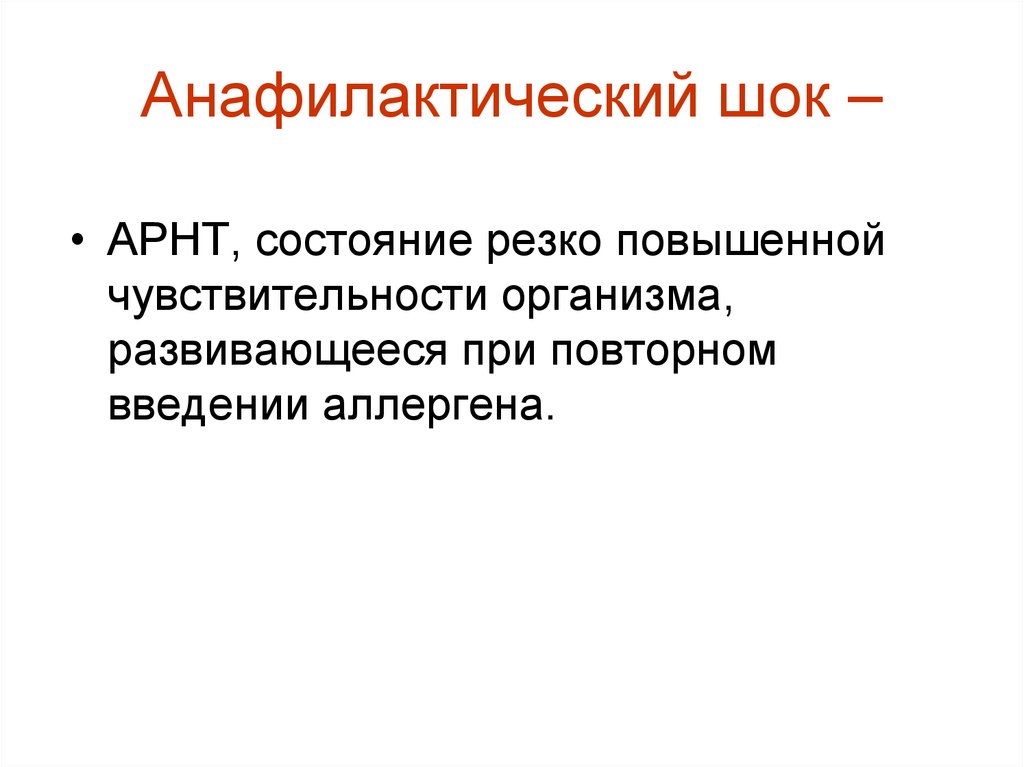 Анафилактический шок –

• АРНТ, состояние резко повышенной чувствительности организма, развивающееся при повторном введении аллергена.